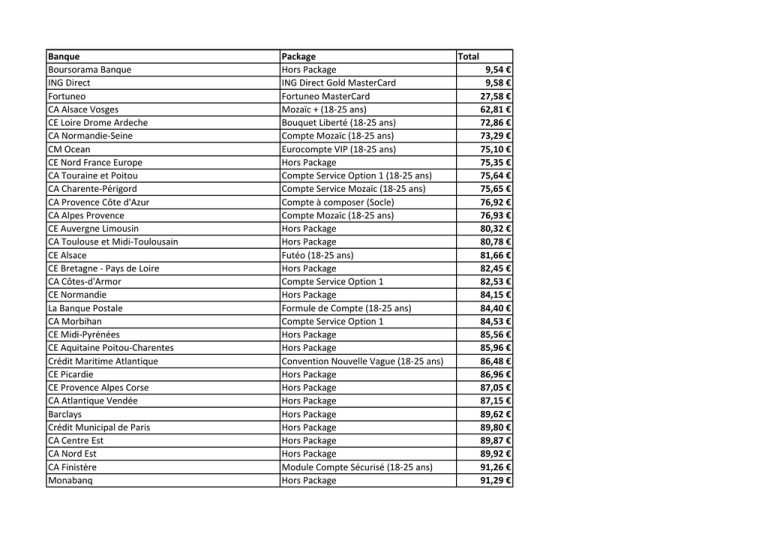 | Banque | Package | Total |
|---|---|---|
| Boursorama Banque | Hors Package | 9,54 € |
| ING Direct | ING Direct Gold MasterCard | 9,58 € |
| Fortuneo | Fortuneo MasterCard | 27,58 € |
| CA Alsace Vosges | Mozaïc + (18-25 ans) | 62,81 € |
| CE Loire Drome Ardeche | Bouquet Liberté (18-25 ans) | 72,86 € |
| CA Normandie-Seine | Compte Mozaïc (18-25 ans) | 73,29 € |
| CM Ocean | Eurocompte VIP (18-25 ans) | 75,10 € |
| CE Nord France Europe | Hors Package | 75,35 € |
| CA Touraine et Poitou | Compte Service Option 1 (18-25 ans) | 75,64 € |
| CA Charente-Périgord | Compte Service Mozaïc (18-25 ans) | 75,65 € |
| CA Provence Côte d'Azur | Compte à composer (Socle) | 76,92 € |
| CA Alpes Provence | Compte Mozaïc (18-25 ans) | 76,93 € |
| CE Auvergne Limousin | Hors Package | 80,32 € |
| CA Toulouse et Midi-Toulousain | Hors Package | 80,78 € |
| CE Alsace | Futéo (18-25 ans) | 81,66 € |
| CE Bretagne - Pays de Loire | Hors Package | 82,45 € |
| CA Côtes-d'Armor | Compte Service Option 1 | 82,53 € |
| CE Normandie | Hors Package | 84,15 € |
| La Banque Postale | Formule de Compte (18-25 ans) | 84,40 € |
| CA Morbihan | Compte Service Option 1 | 84,53 € |
| CE Midi-Pyrénées | Hors Package | 85,56 € |
| CE Aquitaine Poitou-Charentes | Hors Package | 85,96 € |
| Crédit Maritime Atlantique | Convention Nouvelle Vague (18-25 ans) | 86,48 € |
| CE Picardie | Hors Package | 86,96 € |
| CE Provence Alpes Corse | Hors Package | 87,05 € |
| CA Atlantique Vendée | Hors Package | 87,15 € |
| Barclays | Hors Package | 89,62 € |
| Crédit Municipal de Paris | Hors Package | 89,80 € |
| CA Centre Est | Hors Package | 89,87 € |
| CA Nord Est | Hors Package | 89,92 € |
| CA Finistère | Module Compte Sécurisé (18-25 ans) | 91,26 € |
| Monabanq | Hors Package | 91,29 € |